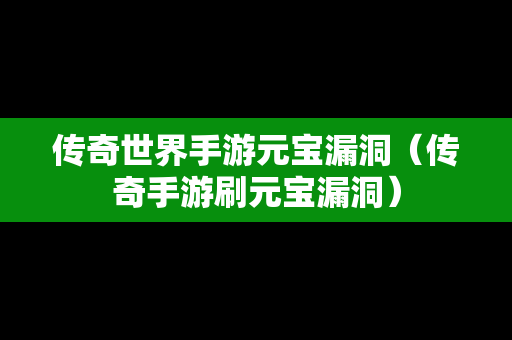 传奇世界手游元宝漏洞（传奇手游刷元宝漏洞）